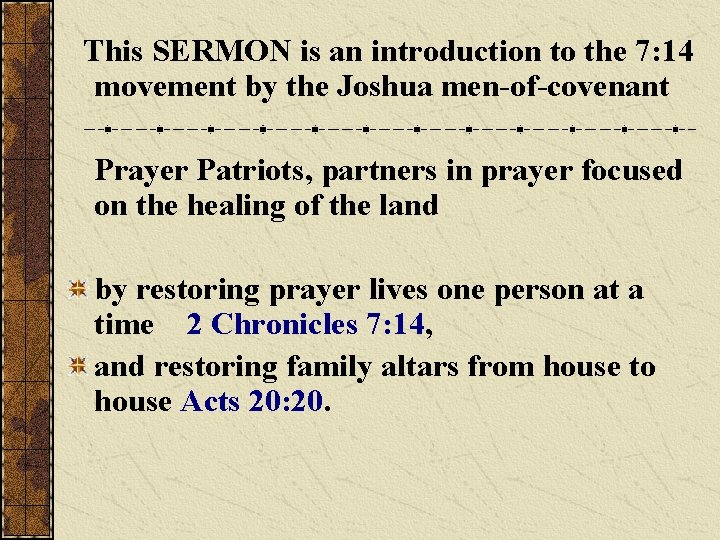 This SERMON is an introduction to the 7:14 movement by the Joshua men-of-covenant

Prayer Patriots, partners in prayer focused on the healing of the land

by restoring prayer lives one person at a time 2 Chronicles 7:14,

and restoring family altars from house to house Acts 20:20.